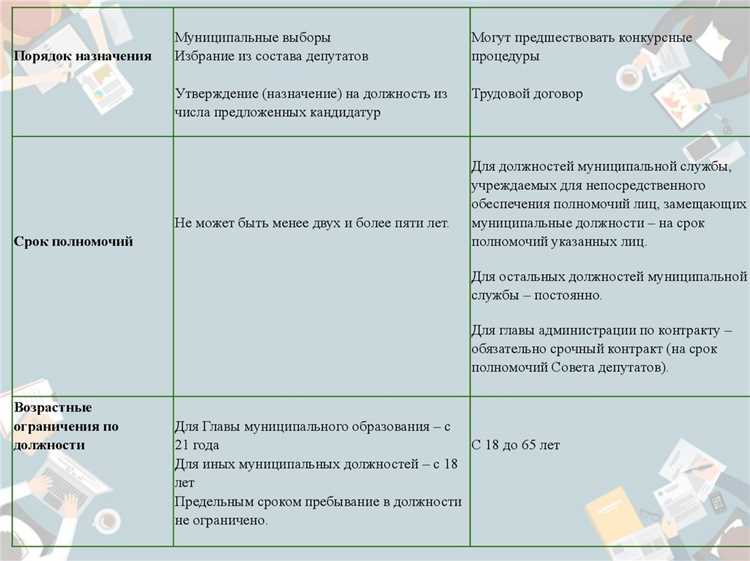 | Порядок назначения | Муниципальные выборы Избрание из состава депутатов Утверждение (назначение) на должность из числа предложенных кандидатур | Могут предшествовать конкурсные процедуры Трудовой договор |
|---|---|---|
| Срок полномочий | Не может быть менее двух и более пяти лет. | Для должностей муниципальной службы, учреждаемых для непосредственного обеспечения полномочий лиц, замещающих муниципальные должности – на срок полномочий указанных лиц. Для остальных должностей муниципальной службы – постоянно. Для главы администрации по контракту – обязательно срочный контракт (на срок полномочий Совета депутатов). |
| Возрастные ограничения по должности | Для Главы муниципального образования – с 21 года Для иных муниципальных должностей – с 18 лет Предельным сроком пребывание в должности не ограничено. | С 18 до 65 лет |